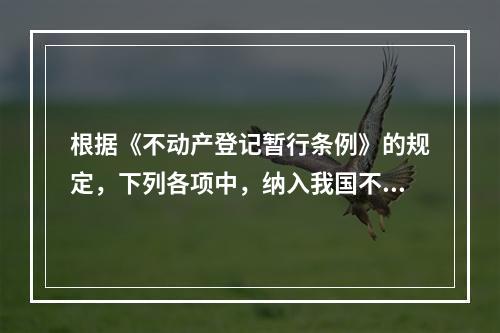 根据《不动产登记暂行条例》的规定，下列各项中，纳入我国不...